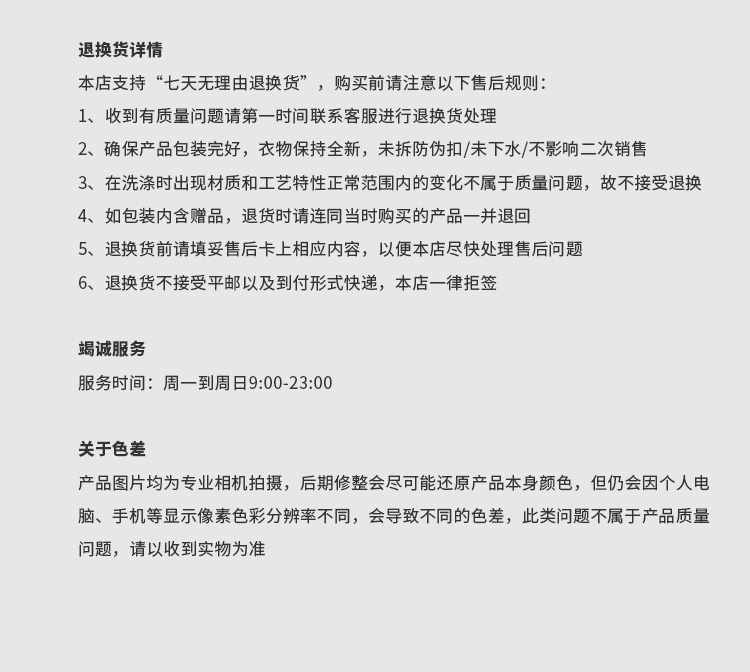 退换货详情

本店支持“七天无理由退换货”，购买前请注意以下售后规则：

1、收到有质量问题请第一时间联系客服进行退换货处理

2、确保产品包装完好，衣物保持全新，未拆防伪扣/未下水/不影响二次销售

3、在洗涤时出现材质和工艺特性正常范围内的变化不属于质量问题，故不接受退换

4、如包装内含赠品，退货时请连同当时购买的产品一并退回

5、退换货前请填妥售后卡上相应内容，以便本店尽快处理售后问题

6、退换货不接受平邮以及到付形式快递，本店一律拒签

竭诚服务

服务时间：周一到周日9:00-23:00

关于色差

产品图片均为专业相机拍摄，后期修整会尽可能还原产品本身颜色，但仍会因个人电脑、手机等显示像素色彩分辨率不同，会导致不同的色差，此类问题不属于产品质量问题，请以收到实物为准